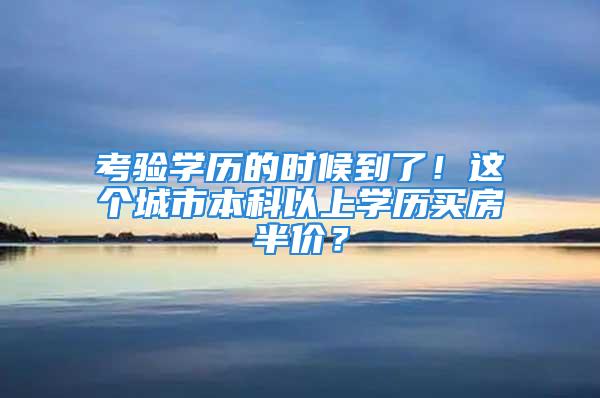 考验学历的时候到了！这个城市本科以上学历买房半价？